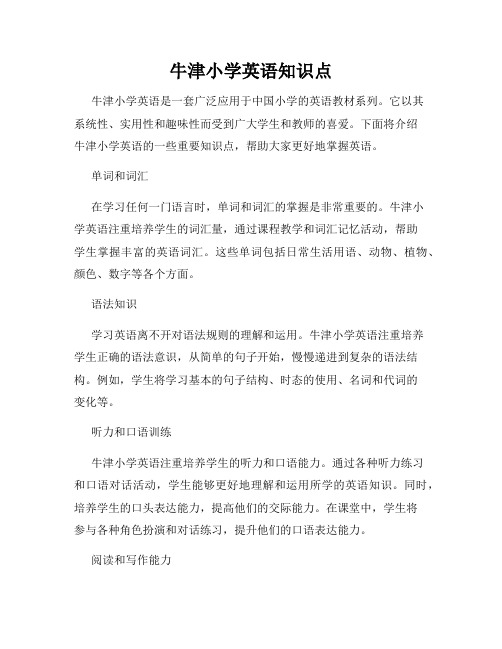 牛津小学英语知识点

牛津小学英语是一套广泛应用于中国小学的英语教材系列。它以其系统性、实用性和趣味性而受到广大学生和教师的喜爱。下面将介绍牛津小学英语的一些重要知识点，帮助大家更好地掌握英语。

单词和词汇

在学习任何一门语言时，单词和词汇的掌握是非常重要的。牛津小学英语注重培养学生的词汇量，通过课程教学和词汇记忆活动，帮助学生掌握丰富的英语词汇。这些单词包括日常生活用语、动物、植物、颜色、数字等各个方面。

语法知识

学习英语离不开对语法规则的理解和运用。牛津小学英语注重培养学生正确的语法意识，从简单的句子开始，慢慢递进到复杂的语法结构。例如，学生将学习基本的句子结构、时态的使用、名词和代词的变化等。

听力和口语训练

牛津小学英语注重培养学生的听力和口语能力。通过各种听力练习和口语对话活动，学生能够更好地理解和运用所学的英语知识。同时，培养学生的口头表达能力，提高他们的交际能力。在课堂中，学生将参与各种角色扮演和对话练习，提升他们的口语表达能力。

阅读和写作能力